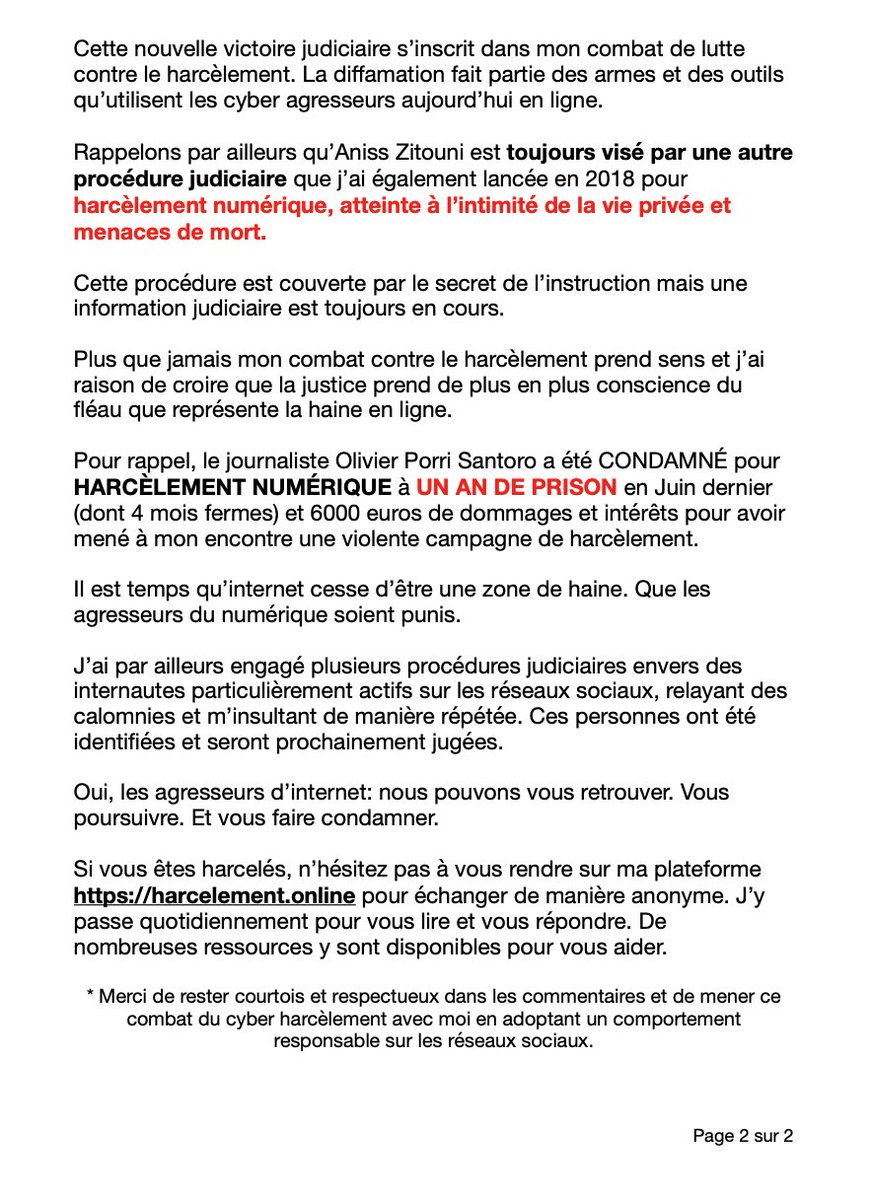 Cette nouvelle victoire judiciaire s'inscrit dans mon combat de lutte contre le harcèlement. La diffamation fait partie des armes et des outils qu'utilisent les cyber agresseurs aujourd'hui en ligne.

Rappelons par ailleurs qu'Aniss Zitouni est toujours visé par une autre procédure judiciaire que j'ai également lancée en 2018 pour harcèlement numérique, atteinte à l'intimité de la vie privée et menaces de mort.

Cette procédure est couverte par le secret de l'instruction mais une information judiciaire est toujours en cours.

Plus que jamais mon combat contre le harcèlement prend sens et j'ai raison de croire que la justice prend de plus en plus conscience du fléau que représente la haine en ligne.

Pour rappel, le journaliste Olivier Porri Santoro a été CONDAMNÉ pour HARCÈLEMENT NUMÉRIQUE à UN AN DE PRISON en Juin dernier (dont 4 mois fermes) et 6000 euros de dommages et intérêts pour avoir mené à mon encontre une violente campagne de harcèlement.

Il est temps qu'internet cesse d'être une zone de haine. Que les agresseurs du numérique soient punis.

J'ai par ailleurs engagé plusieurs procédures judiciaires envers des internautes particulièrement actifs sur les réseaux sociaux, relayant des calomnies et m'insultant de manière répétée. Ces personnes ont été identifiées et seront prochainement jugées.

Oui, les agresseurs d'internet: nous pouvons vous retrouver. Vous poursuivre. Et vous faire condamner.

Si vous êtes harcelés, n'hésitez pas à vous rendre sur ma plateforme https://harcelement.online pour échanger de manière anonyme. J'y passe quotidiennement pour vous lire et vous répondre. De nombreuses ressources y sont disponibles pour vous aider.

* Merci de rester courtois et respectueux dans les commentaires et de mener ce combat du cyber harcèlement avec moi en adoptant un comportement responsable sur les réseaux sociaux.

Page 2 sur 2